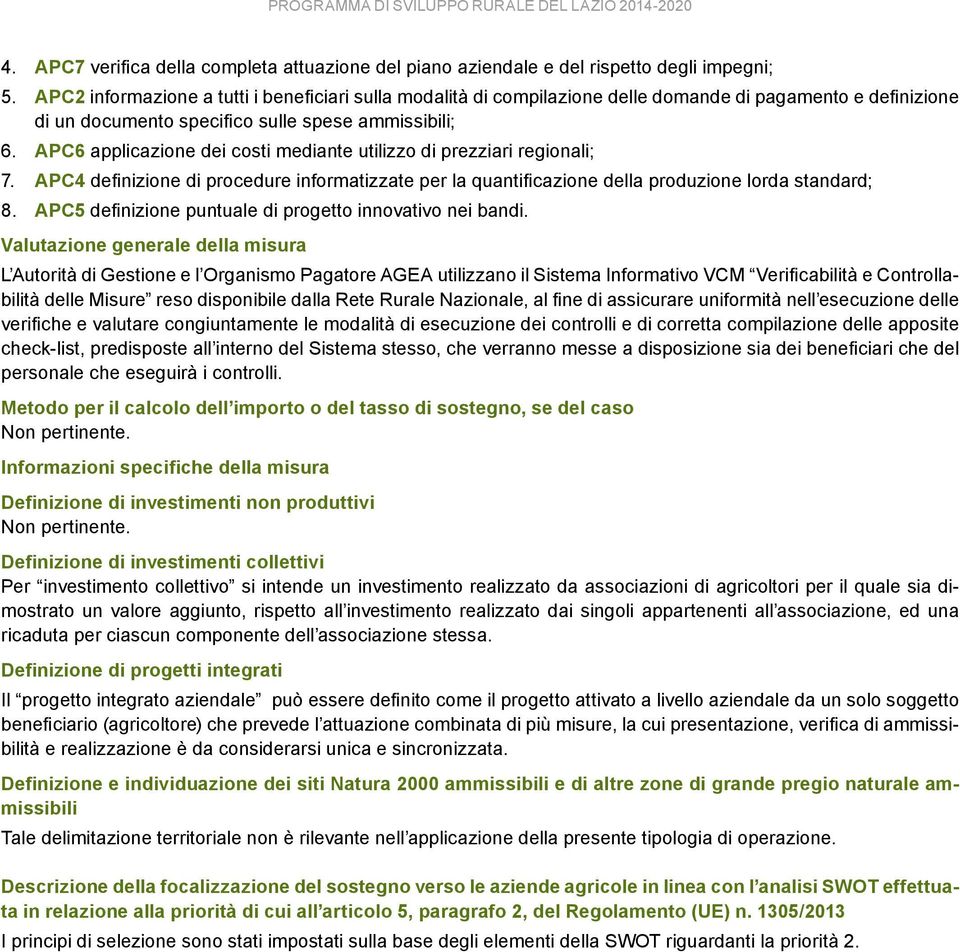 PROGRAMMA DI SVILUPPO RURALE DEL LAZIO 2014-2020

4. APC7 verifica della completa attuazione del piano aziendale e del rispetto degli impegni;
5. APC2 informazione a tutti i beneficiari sulla modalità di compilazione delle domande di pagamento e definizione di un documento specifico sulle spese ammissibili;
6. APC6 applicazione dei costi mediante utilizzo di prezziari regionali;
7. APC4 definizione di procedure informatizzate per la quantificazione della produzione lorda standard;
8. APC5 definizione puntuale di progetto innovativo nei bandi.

Valutazione generale della misura

L'Autorità di Gestione e l'Organismo Pagatore AGEA utilizzano il Sistema Informativo VCM "Verificabilità e Controllabilità delle Misure" reso disponibile dalla Rete Rurale Nazionale, al fine di assicurare uniformità nell'esecuzione delle verifiche e valutare congiuntamente le modalità di esecuzione dei controlli e di corretta compilazione delle apposite check-list, predisposte all'interno del Sistema stesso, che verranno messe a disposizione sia dei beneficiari che del personale che eseguirà i controlli.

Metodo per il calcolo dell'importo o del tasso di sostegno, se del caso
Non pertinente.

Informazioni specifiche della misura

Definizione di investimenti non produttivi
Non pertinente.

Definizione di investimenti collettivi
Per "investimento collettivo" si intende un investimento realizzato da associazioni di agricoltori per il quale sia dimostrato un valore aggiunto, rispetto all'investimento realizzato dai singoli appartenenti all'associazione, ed una ricaduta per ciascun componente dell'associazione stessa.

Definizione di progetti integrati
Il "progetto integrato aziendale" può essere definito come il progetto attivato a livello aziendale da un solo soggetto beneficiario (agricoltore) che prevede l'attuazione combinata di più misure, la cui presentazione, verifica di ammissibilità e realizzazione è da considerarsi unica e sincronizzata.

Definizione e individuazione dei siti Natura 2000 ammissibili e di altre zone di grande pregio naturale ammissibili
Tale delimitazione territoriale non è rilevante nell'applicazione della presente tipologia di operazione.

Descrizione della focalizzazione del sostegno verso le aziende agricole in linea con l'analisi SWOT effettuata in relazione alla priorità di cui all'articolo 5, paragrafo 2, del Regolamento (UE) n. 1305/2013
I principi di selezione sono stati impostati sulla base degli elementi della SWOT riguardanti la priorità 2.